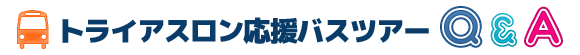 トライアスロン応援バスツアー Q&A